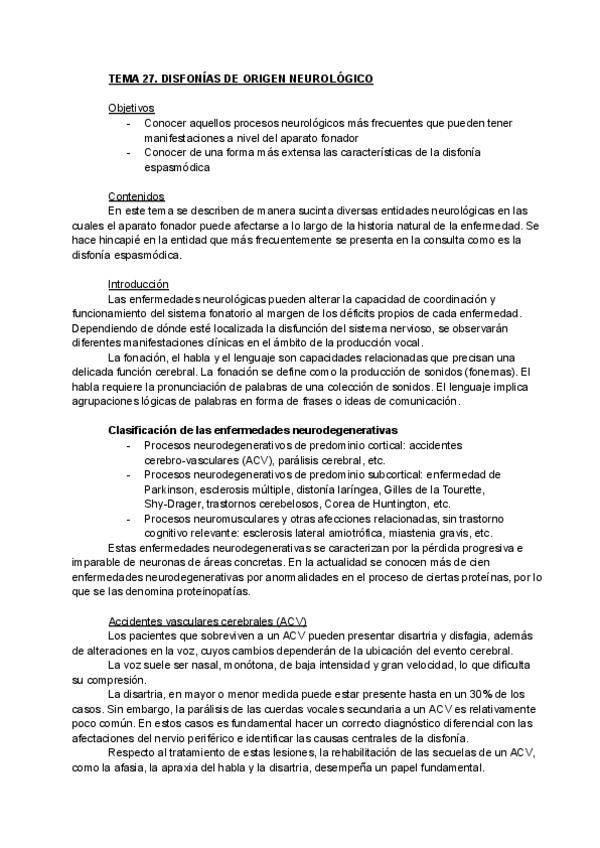 TEMA 27. DISFONÍAS DE ORIGEN NEUROLÓGICO

Objetivos
- Conocer aquellos procesos neurológicos más frecuentes que pueden tener manifestaciones a nivel del aparato fonador
- Conocer de una forma más extensa las características de la disfonía espasmódica

Contenidos
En este tema se describen de manera sucinta diversas entidades neurológicas en las cuales el aparato fonador puede afectarse a lo largo de la historia natural de la enfermedad. Se hace hincapié en la entidad que más frecuentemente se presenta en la consulta como es la disfonía espasmódica.

Introducción
Las enfermedades neurológicas pueden alterar la capacidad de coordinación y funcionamiento del sistema fonatorio al margen de los déficits propios de cada enfermedad. Dependiendo de dónde esté localizada la disfunción del sistema nervioso, se observarán diferentes manifestaciones clínicas en el ámbito de la producción vocal.
La fonación, el habla y el lenguaje son capacidades relacionadas que precisan una delicada función cerebral. La fonación se define como la producción de sonidos (fonemas). El habla requiere la pronunciación de palabras de una colección de sonidos. El lenguaje implica agrupaciones lógicas de palabras en forma de frases o ideas de comunicación.

Clasificación de las enfermedades neurodegenerativas
- Procesos neurodegenerativos de predominio cortical: accidentes cerebro-vasculares (ACV), parálisis cerebral, etc.
- Procesos neurodegenerativos de predominio subcortical: enfermedad de Parkinson, esclerosis múltiple, distonía laríngea, Gilles de la Tourette, Shy-Drager, trastornos cerebelosos, Corea de Huntington, etc.
- Procesos neuromusculares y otras afecciones relacionadas, sin trastorno cognitivo relevante: esclerosis lateral amiotrófica, miastenia gravis, etc.
Estas enfermedades neurodegenerativas se caracterizan por la pérdida progresiva e imparable de neuronas de áreas concretas. En la actualidad se conocen más de cien enfermedades neurodegenerativas por anormalidades en el proceso de ciertas proteínas, por lo que se las denomina proteinopatías.

Accidentes vasculares cerebrales (ACV)
Los pacientes que sobreviven a un ACV pueden presentar disartria y disfagia, además de alteraciones en la voz, cuyos cambios dependerán de la ubicación del evento cerebral.
La voz suele ser nasal, monótona, de baja intensidad y gran velocidad, lo que dificulta su compresión.
La disartria, en mayor o menor medida puede estar presente hasta en un 30% de los casos. Sin embargo, la parálisis de las cuerdas vocales secundaria a un ACV es relativamente poco común. En estos casos es fundamental hacer un correcto diagnóstico diferencial con las afectaciones del nervio periférico e identificar las causas centrales de la disfonía.
Respecto al tratamiento de estas lesiones, la rehabilitación de las secuelas de un ACV, como la afasia, la apraxia del habla y la disartria, desempeña un papel fundamental.